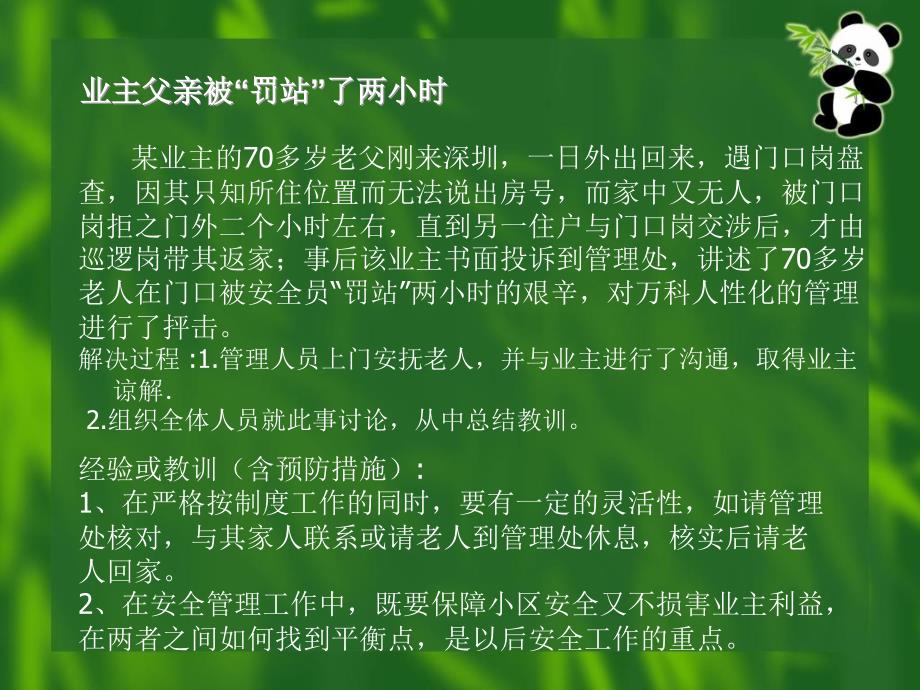 业主父亲被“罚站”了两小时

某业主的70多岁老父刚来深圳，一日外出回来，遇门口岗盘查，因其只知所住位置而无法说出房号，而家中又无人，被门口岗拒之门外二个小时左右，直到另一住户与门口岗交涉后，才由巡逻岗带其返家；事后该业主书面投诉到管理处，讲述了70多岁老人在门口被安全员“罚站”两小时的艰辛，对万科人性化的管理进行了抨击。

解决过程 :1.管理人员上门安抚老人，并与业主进行了沟通，取得业主谅解.
2.组织全体人员就此事讨论，从中总结教训。

经验或教训（含预防措施）：
1、在严格按制度工作的同时，要有一定的灵活性，如请管理处核对，与其家人联系或请老人到管理处休息，核实后请老人回家。
2、在安全管理工作中，既要保障小区安全又不损害业主利益，在两者之间如何找到平衡点，是以后安全工作的重点。